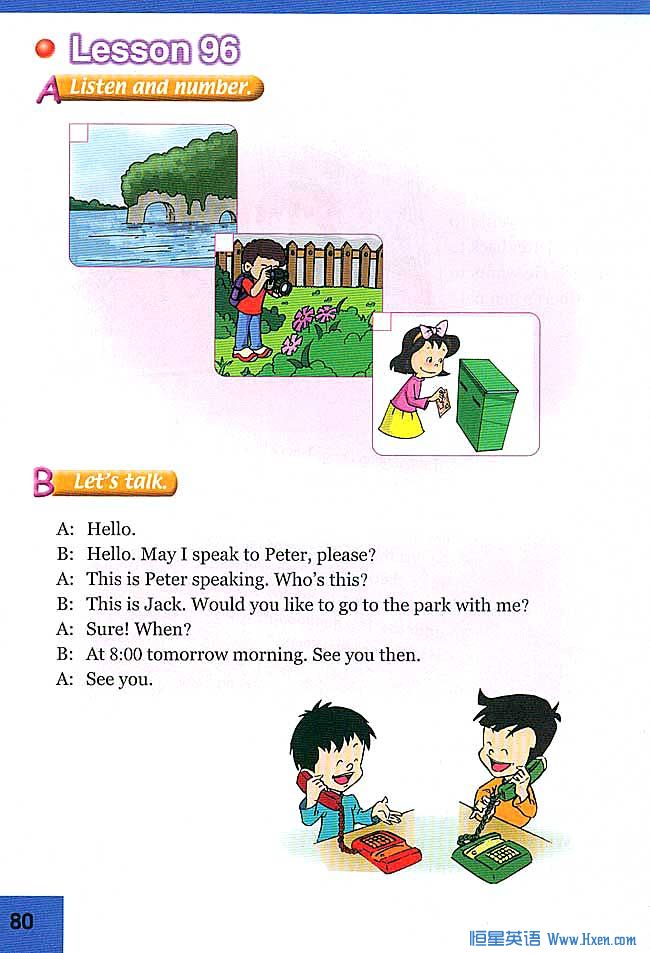 Lesson 96

A Listen and number.

B Let's talk.

A: Hello.
B: Hello. May I speak to Peter, please?
A: This is Peter speaking. Who's this?
B: This is Jack. Would you like to go to the park with me?
A: Sure! When?
B: At 8:00 tomorrow morning. See you then.
A: See you.

80

恒星英语 Www.Hxen.com